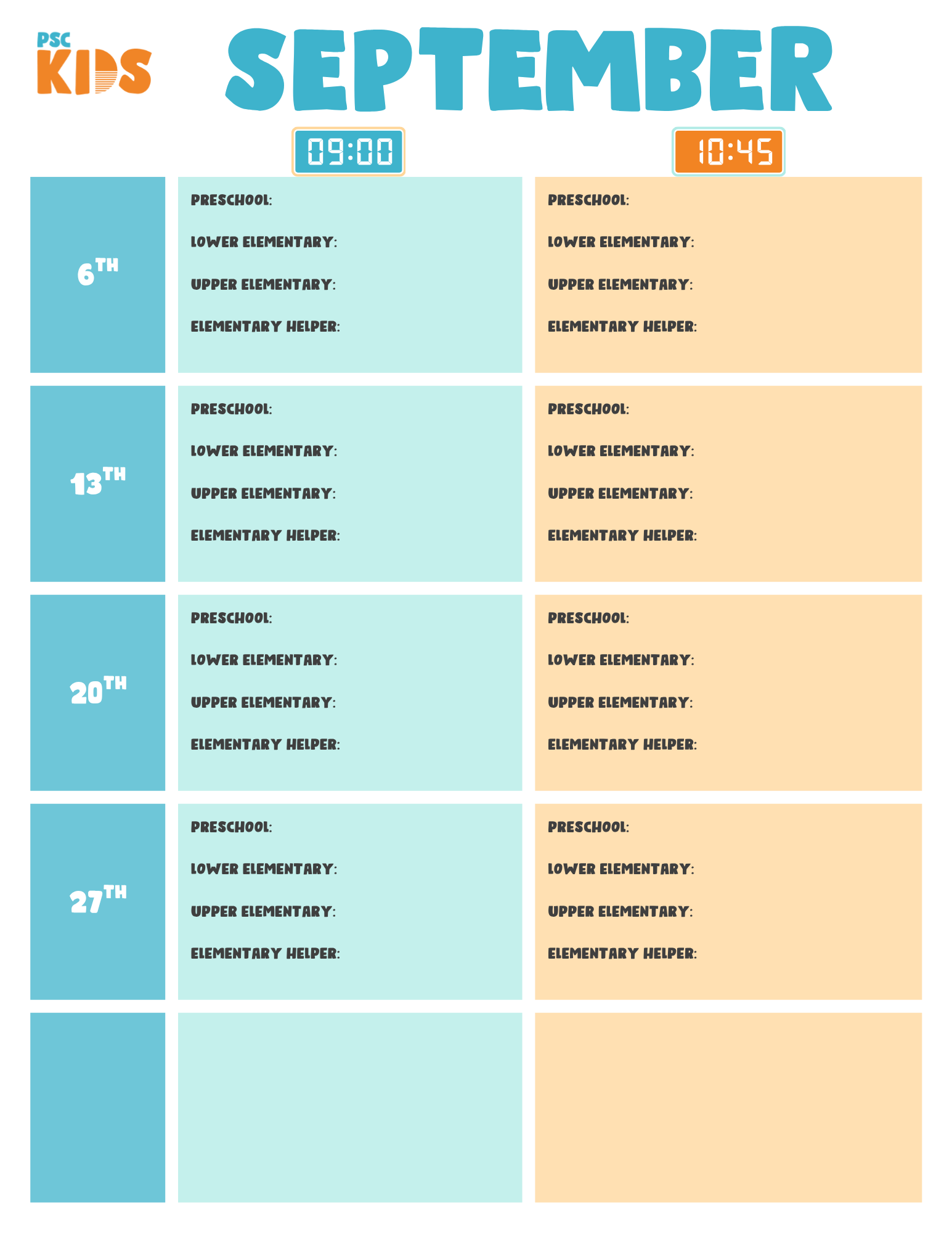 PSC KIDS

SEPTEMBER

09:00

10:45

6TH

PRESCHOOL:
LOWER ELEMENTARY:
UPPER ELEMENTARY:
ELEMENTARY HELPER:

PRESCHOOL:
LOWER ELEMENTARY:
UPPER ELEMENTARY:
ELEMENTARY HELPER:

13TH

PRESCHOOL:
LOWER ELEMENTARY:
UPPER ELEMENTARY:
ELEMENTARY HELPER:

PRESCHOOL:
LOWER ELEMENTARY:
UPPER ELEMENTARY:
ELEMENTARY HELPER:

20TH

PRESCHOOL:
LOWER ELEMENTARY:
UPPER ELEMENTARY:
ELEMENTARY HELPER:

PRESCHOOL:
LOWER ELEMENTARY:
UPPER ELEMENTARY:
ELEMENTARY HELPER:

27TH

PRESCHOOL:
LOWER ELEMENTARY:
UPPER ELEMENTARY:
ELEMENTARY HELPER:

PRESCHOOL:
LOWER ELEMENTARY:
UPPER ELEMENTARY:
ELEMENTARY HELPER: